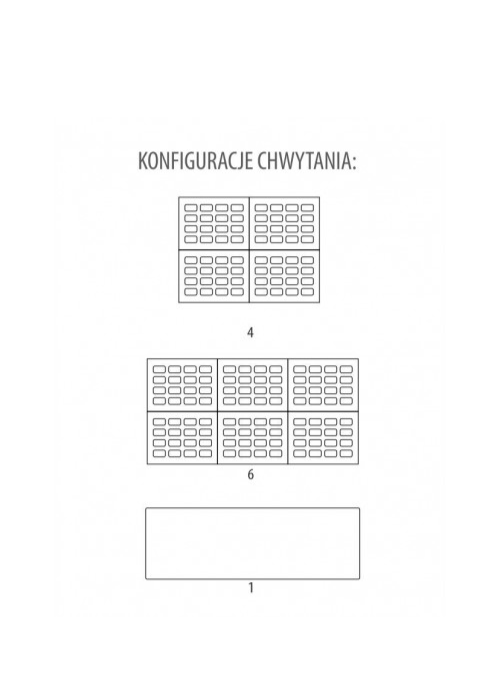 KONFIGURACJE CHWYTANIA:

4

6

1